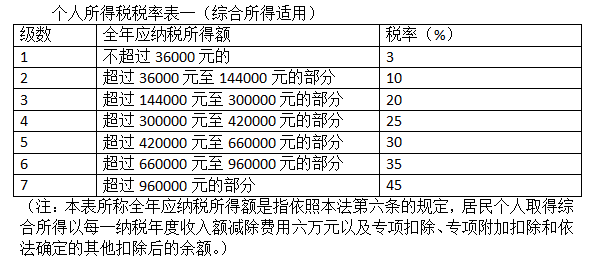 个人所得税税率表一（综合所得适用）

| 级数 | 全年应纳税所得额 | 税率（%） |
|---|---|---|
| 1 | 不超过 36000 元的 | 3 |
| 2 | 超过 36000 元至 144000 元的部分 | 10 |
| 3 | 超过 144000 元至 300000 元的部分 | 20 |
| 4 | 超过 300000 元至 420000 元的部分 | 25 |
| 5 | 超过 420000 元至 660000 元的部分 | 30 |
| 6 | 超过 660000 元至 960000 元的部分 | 35 |
| 7 | 超过 960000 元的部分 | 45 |

（注：本表所称全年应纳税所得额是指依照本法第六条的规定，居民个人取得综合所得以每一纳税年度收入额减除费用六万元以及专项扣除、专项附加扣除和依法确定的其他扣除后的余额。）